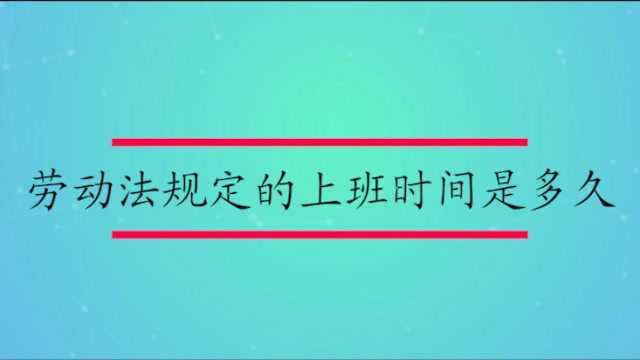 劳动法规定的上班时间是多久